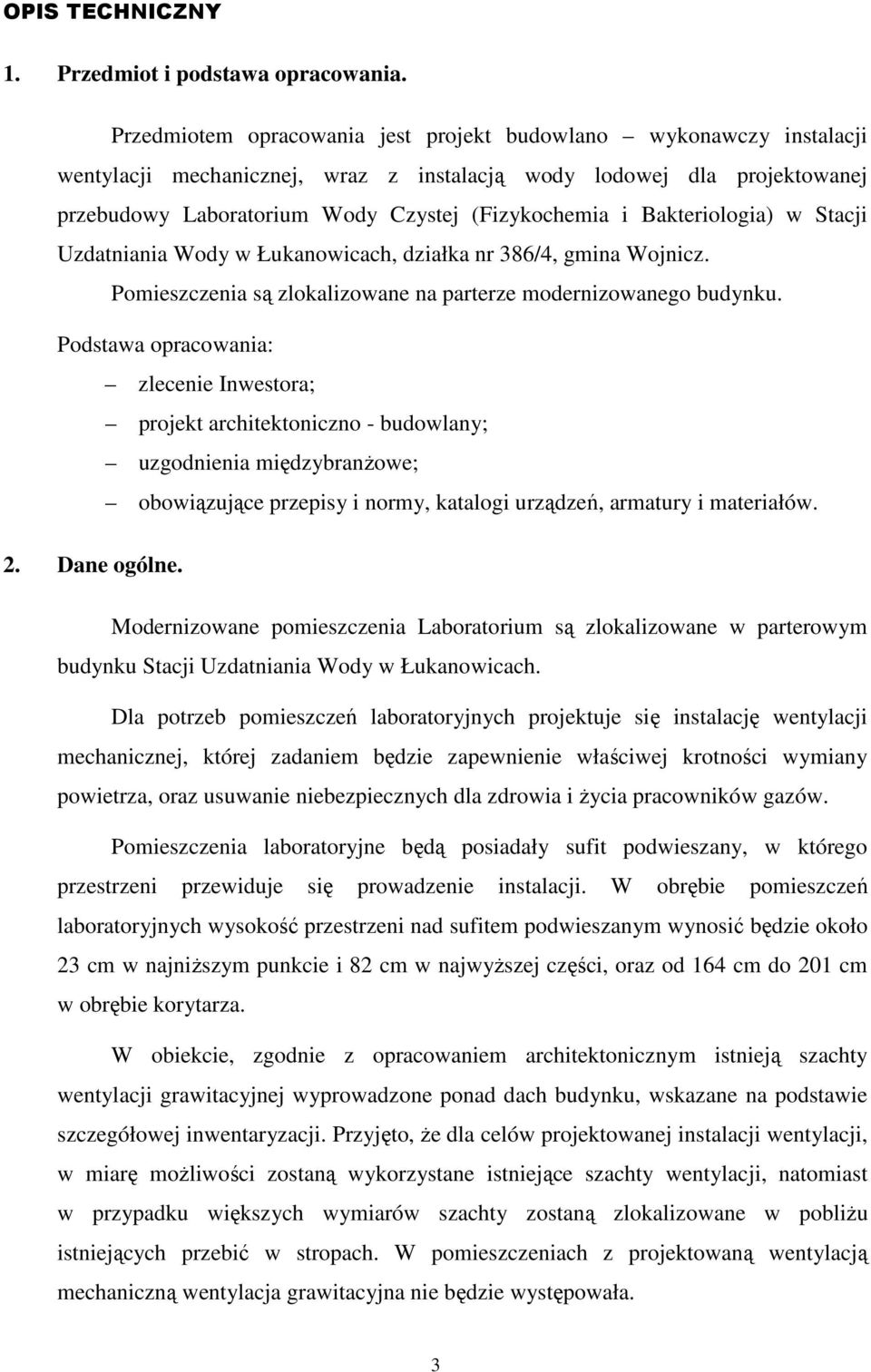 OPIS TECHNICZNY

1. Przedmiot i podstawa opracowania.

Przedmiotem opracowania jest projekt budowlano – wykonawczy instalacji wentylacji mechanicznej, wraz z instalacją wody lodowej dla projektowanej przebudowy Laboratorium Wody Czystej (Fizykochemia i Bakteriologia) w Stacji Uzdatniania Wody w Łukanowicach, działka nr 386/4, gmina Wojnicz.

Pomieszczenia są zlokalizowane na parterze modernizowanego budynku.

Podstawa opracowania:

– zlecenie Inwestora;

– projekt architektoniczno - budowlany;

– uzgodnienia międzybranżowe;

– obowiązujące przepisy i normy, katalogi urządzeń, armatury i materiałów.

2. Dane ogólne.

Modernizowane pomieszczenia Laboratorium są zlokalizowane w parterowym budynku Stacji Uzdatniania Wody w Łukanowicach.

Dla potrzeb pomieszczeń laboratoryjnych projektuje się instalację wentylacji mechanicznej, której zadaniem będzie zapewnienie właściwej krotności wymiany powietrza, oraz usuwanie niebezpiecznych dla zdrowia i życia pracowników gazów.

Pomieszczenia laboratoryjne będą posiadały sufit podwieszany, w którego przestrzeni przewiduje się prowadzenie instalacji. W obrębie pomieszczeń laboratoryjnych wysokość przestrzeni nad sufitem podwieszanym wynosić będzie około 23 cm w najniższym punkcie i 82 cm w najwyższej części, oraz od 164 cm do 201 cm w obrębie korytarza.

W obiekcie, zgodnie z opracowaniem architektonicznym istnieją szachty wentylacji grawitacyjnej wyprowadzone ponad dach budynku, wskazane na podstawie szczegółowej inwentaryzacji. Przyjęto, że dla celów projektowanej instalacji wentylacji, w miarę możliwości zostaną wykorzystane istniejące szachty wentylacji, natomiast w przypadku większych wymiarów szachty zostaną zlokalizowane w pobliżu istniejących przebić w stropach. W pomieszczeniach z projektowaną wentylacją mechaniczną wentylacja grawitacyjna nie będzie występowała.

3